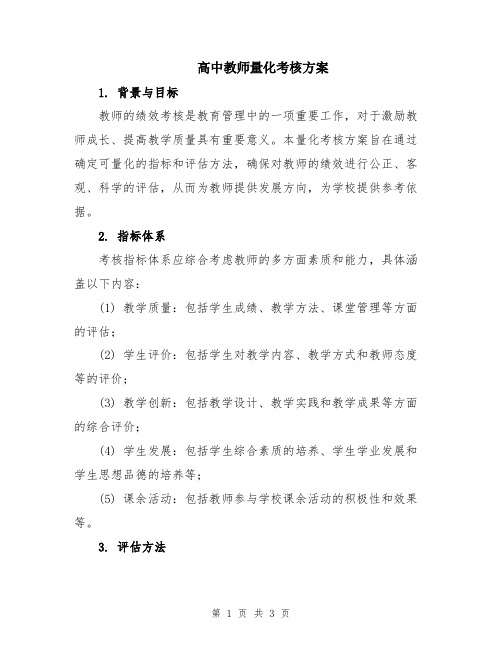 高中教师量化考核方案

1. 背景与目标

教师的绩效考核是教育管理中的一项重要工作，对于激励教师成长、提高教学质量具有重要意义。本量化考核方案旨在通过确定可量化的指标和评估方法，确保对教师的绩效进行公正、客观、科学的评估，从而为教师提供发展方向，为学校提供参考依据。

2. 指标体系

考核指标体系应综合考虑教师的多方面素质和能力，具体涵盖以下内容：

(1) 教学质量：包括学生成绩、教学方法、课堂管理等方面的评估；

(2) 学生评价：包括学生对教学内容、教学方式和教师态度等的评价；

(3) 教学创新：包括教学设计、教学实践和教学成果等方面的综合评价；

(4) 学生发展：包括学生综合素质的培养、学生学业发展和学生思想品德的培养等；

(5) 课余活动：包括教师参与学校课余活动的积极性和效果等。

3. 评估方法

第 1 页 共 3 页